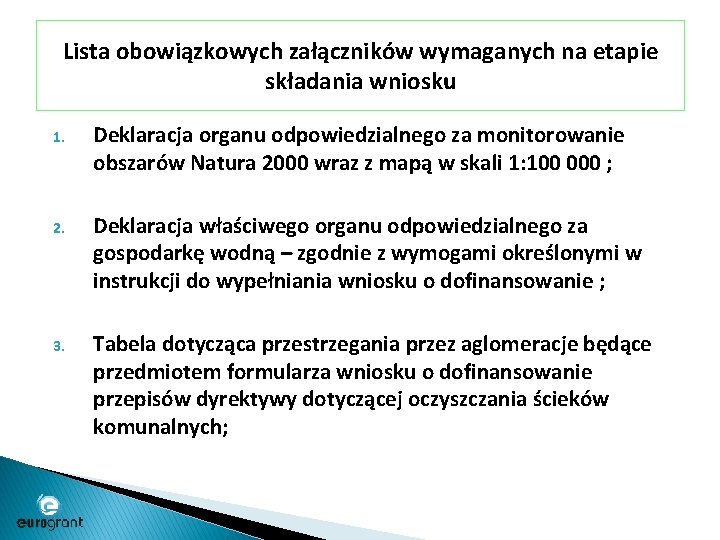 Lista obowiązkowych załączników wymaganych na etapie składania wniosku

1. Deklaracja organu odpowiedzialnego za monitorowanie obszarów Natura 2000 wraz z mapą w skali 1:100 000 ;

2. Deklaracja właściwego organu odpowiedzialnego za gospodarkę wodną – zgodnie z wymogami określonymi w instrukcji do wypełniania wniosku o dofinansowanie ;

3. Tabela dotycząca przestrzegania przez aglomeracje będące przedmiotem formularza wniosku o dofinansowanie przepisów dyrektywy dotyczącej oczyszczania ścieków komunalnych;

eurogrant